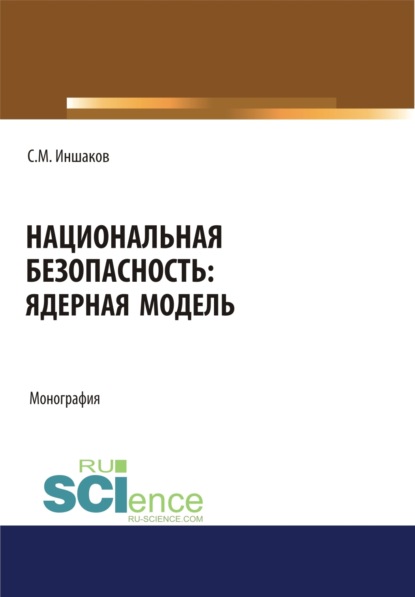 С.М. Иншаков

НАЦИОНАЛЬНАЯ БЕЗОПАСНОСТЬ: ЯДЕРНАЯ МОДЕЛЬ

Монография

RU SCIence
RU-SCIENCE.COM